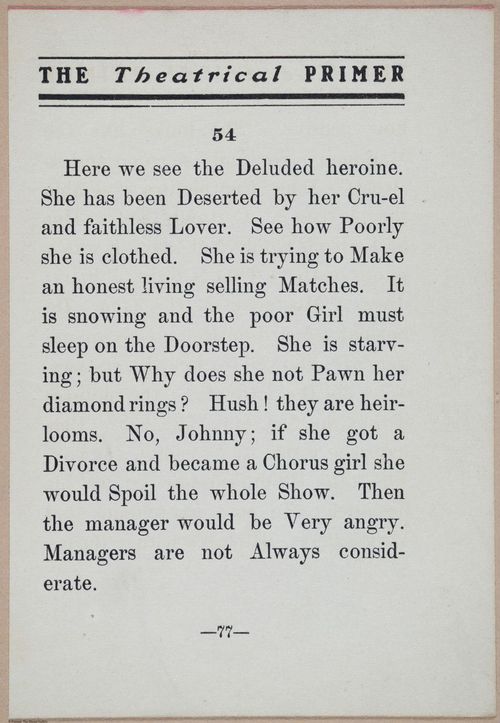 THE Theatrical PRIMER

54

Here we see the Deluded heroine. She has been Deserted by her Cru-el and faithless Lover. See how Poorly she is clothed. She is trying to Make an honest living selling Matches. It is snowing and the poor Girl must sleep on the Doorstep. She is starving; but Why does she not Pawn her diamond rings? Hush! they are heirlooms. No, Johnny; if she got a Divorce and became a Chorus girl she would Spoil the whole Show. Then the manager would be Very angry. Managers are not Always considerate.

—77—